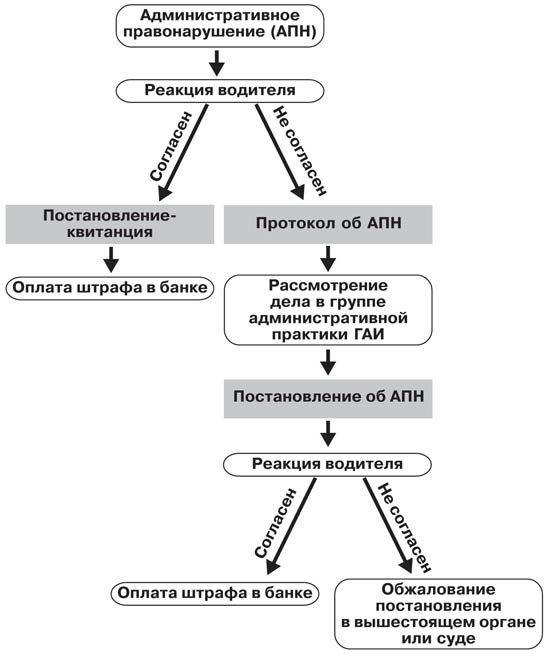 Административное правонарушение (АПН)

Реакция водителя

Согласен

Не согласен

Постановление-квитанция

Протокол об АПН

Оплата штрафа в банке

Рассмотрение дела в группе административной практики ГАИ

Постановление об АПН

Реакция водителя

Согласен

Не согласен

Оплата штрафа в банке

Обжалование постановления в вышестоящем органе или суде